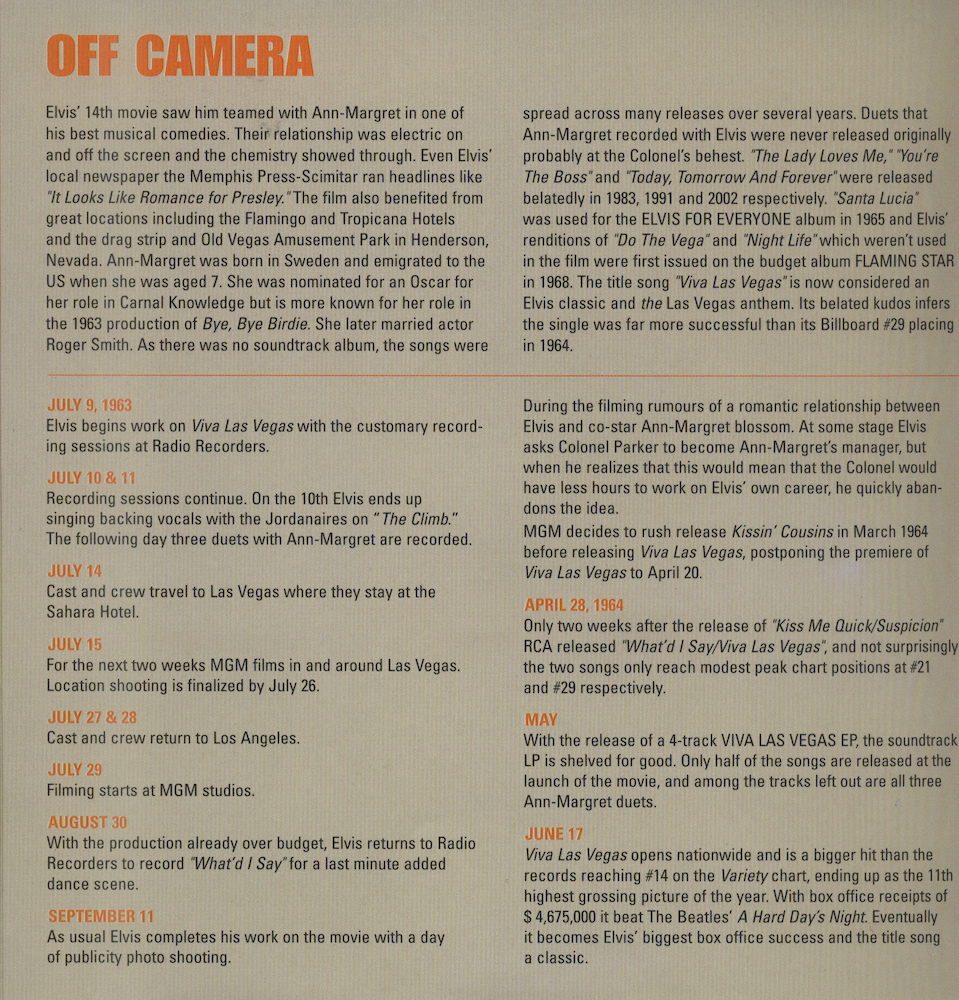 OFF CAMERA

Elvis' 14th movie saw him teamed with Ann-Margret in one of his best musical comedies. Their relationship was electric on and off the screen and the chemistry showed through. Even Elvis' local newspaper the Memphis Press-Scimitar ran headlines like "It Looks Like Romance for Presley." The film also benefited from great locations including the Flamingo and Tropicana Hotels and the drag strip and Old Vegas Amusement Park in Henderson, Nevada. Ann-Margret was born in Sweden and emigrated to the US when she was aged 7. She was nominated for an Oscar for her role in Carnal Knowledge but is more known for her role in the 1963 production of Bye, Bye Birdie. She later married actor Roger Smith. As there was no soundtrack album, the songs were spread across many releases over several years. Duets that Ann-Margret recorded with Elvis were never released originally probably at the Colonel's behest. "The Lady Loves Me," "You're The Boss" and "Today, Tomorrow And Forever" were released belatedly in 1983, 1991 and 2002 respectively. "Santa Lucia" was used for the ELVIS FOR EVERYONE album in 1965 and Elvis' renditions of "Do The Vega" and "Night Life" which weren't used in the film were first issued on the budget album FLAMING STAR in 1968. The title song "Viva Las Vegas" is now considered an Elvis classic and the Las Vegas anthem. Its belated kudos infers the single was far more successful than its Billboard #29 placing in 1964.

JULY 9, 1963
Elvis begins work on Viva Las Vegas with the customary recording sessions at Radio Recorders.

JULY 10 & 11
Recording sessions continue. On the 10th Elvis ends up singing backing vocals with the Jordanaires on "The Climb." The following day three duets with Ann-Margret are recorded.

JULY 14
Cast and crew travel to Las Vegas where they stay at the Sahara Hotel.

JULY 15
For the next two weeks MGM films in and around Las Vegas. Location shooting is finalized by July 26.

JULY 27 & 28
Cast and crew return to Los Angeles.

JULY 29
Filming starts at MGM studios.

AUGUST 30
With the production already over budget, Elvis returns to Radio Recorders to record "What'd I Say" for a last minute added dance scene.

SEPTEMBER 11
As usual Elvis completes his work on the movie with a day of publicity photo shooting.

During the filming rumours of a romantic relationship between Elvis and co-star Ann-Margret blossom. At some stage Elvis asks Colonel Parker to become Ann-Margret's manager, but when he realizes that this would mean that the Colonel would have less hours to work on Elvis' own career, he quickly abandons the idea.

MGM decides to rush release Kissin' Cousins in March 1964 before releasing Viva Las Vegas, postponing the premiere of Viva Las Vegas to April 20.

APRIL 28, 1964
Only two weeks after the release of "Kiss Me Quick/Suspicion" RCA released "What'd I Say/Viva Las Vegas", and not surprisingly the two songs only reach modest peak chart positions at #21 and #29 respectively.

MAY
With the release of a 4-track VIVA LAS VEGAS EP, the soundtrack LP is shelved for good. Only half of the songs are released at the launch of the movie, and among the tracks left out are all three Ann-Margret duets.

JUNE 17
Viva Las Vegas opens nationwide and is a bigger hit than the records reaching #14 on the Variety chart, ending up as the 11th highest grossing picture of the year. With box office receipts of $ 4,675,000 it beat The Beatles' A Hard Day's Night. Eventually it becomes Elvis' biggest box office success and the title song a classic.